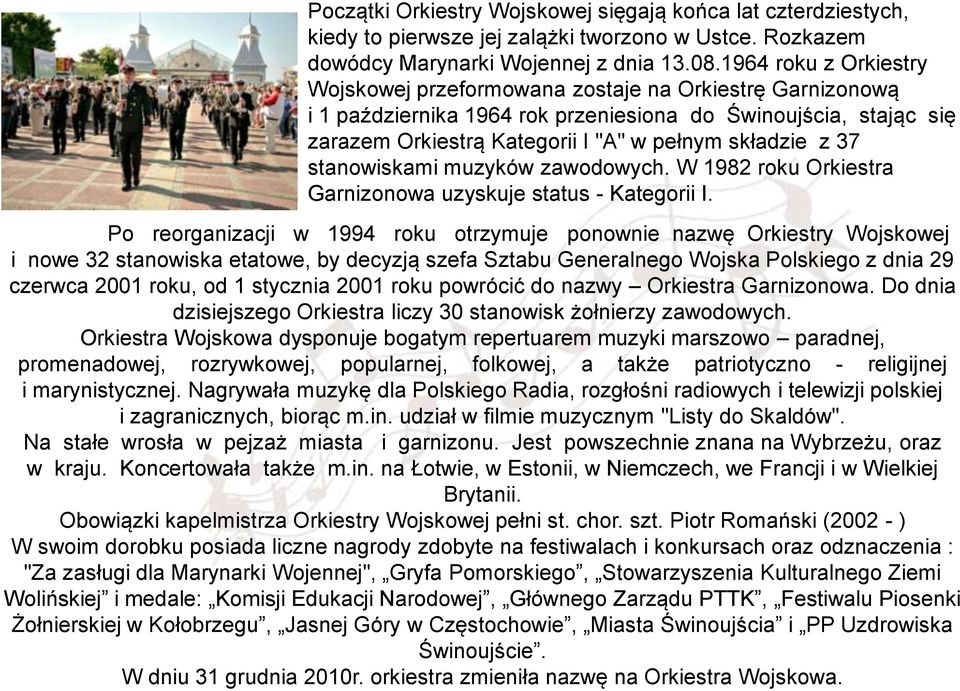 Początki Orkiestry Wojskowej sięgają końca lat czterdziestych, kiedy to pierwsze jej zalążki tworzono w Ustce. Rozkazem dowódcy Marynarki Wojennej z dnia 13.08.1964 roku z Orkiestry Wojskowej przeformowana zostaje na Orkiestrę Garnizonową i 1 października 1964 rok przeniesiona do Świnoujścia, stając się zarazem Orkiestrą Kategorii I "A" w pełnym składzie z 37 stanowiskami muzyków zawodowych. W 1982 roku Orkiestra Garnizonowa uzyskuje status - Kategorii I.

Po reorganizacji w 1994 roku otrzymuje ponownie nazwę Orkiestry Wojskowej i nowe 32 stanowiska etatowe, by decyzją szefa Sztabu Generalnego Wojska Polskiego z dnia 29 czerwca 2001 roku, od 1 stycznia 2001 roku powrócić do nazwy – Orkiestra Garnizonowa. Do dnia dzisiejszego Orkiestra liczy 30 stanowisk żołnierzy zawodowych.
Orkiestra Wojskowa dysponuje bogatym repertuarem muzyki marszowo – paradnej, promenadowej, rozrywkowej, popularnej, folkowej, a także patriotyczno - religijnej i marynistycznej. Nagrywała muzykę dla Polskiego Radia, rozgłośni radiowych i telewizji polskiej i zagranicznych, biorąc m.in. udział w filmie muzycznym "Listy do Skaldów".
Na stałe wrosła w pejzaż miasta i garnizonu. Jest powszechnie znana na Wybrzeżu, oraz w kraju. Koncertowała także m.in. na Łotwie, w Estonii, w Niemczech, we Francji i w Wielkiej Brytanii.
Obowiązki kapelmistrza Orkiestry Wojskowej pełni st. chor. szt. Piotr Romański (2002 - )
W swoim dorobku posiada liczne nagrody zdobyte na festiwalach i konkursach oraz odznaczenia : "Za zasługi dla Marynarki Wojennej", „Gryfa Pomorskiego”, „Stowarzyszenia Kulturalnego Ziemi Wolińskiej” i medale: „Komisji Edukacji Narodowej”, „Głównego Zarządu PTTK”, „Festiwalu Piosenki Żołnierskiej w Kołobrzegu”, „Jasnej Góry w Częstochowie”, „Miasta Świnoujścia” i „PP Uzdrowiska Świnoujście”.
W dniu 31 grudnia 2010r. orkiestra zmieniła nazwę na Orkiestra Wojskowa.